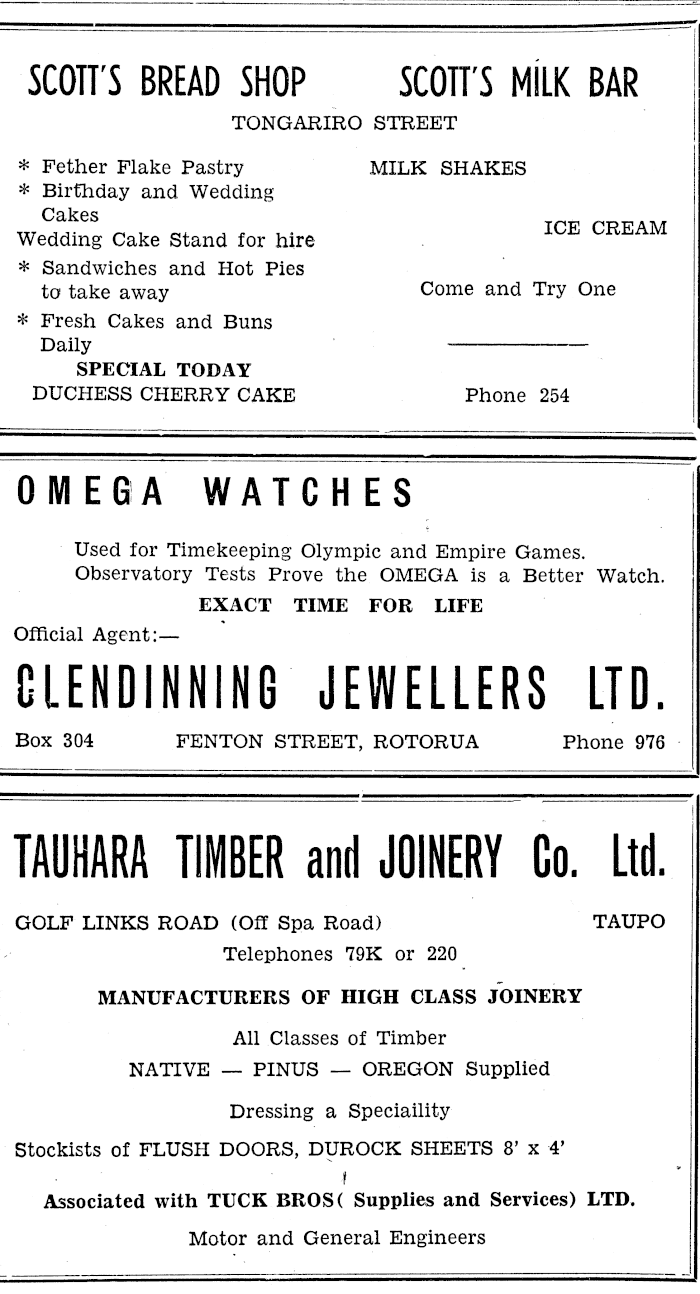 SCOTT'S BREAD SHOP SCOTT'S MILK BAR

TONGARIRO STREET

* Fether Flake Pastry
* Birthday and Wedding Cakes
Wedding Cake Stand for hire
* Sandwiches and Hot Pies to take away
* Fresh Cakes and Buns Daily
SPECIAL TODAY
DUCHESS CHERRY CAKE

MILK SHAKES

ICE CREAM

Come and Try One

Phone 254

OMEGA WATCHES

Used for Timekeeping Olympic and Empire Games.
Observatory Tests Prove the OMEGA is a Better Watch.

EXACT TIME FOR LIFE

Official Agent:—

CLENDINNING JEWELLERS LTD.

Box 304 FENTON STREET, ROTORUA Phone 976

TAUHARA TIMBER and JOINERY Co. Ltd.

GOLF LINKS ROAD (Off Spa Road) TAUPO

Telephones 79K or 220

MANUFACTURERS OF HIGH CLASS JOINERY

All Classes of Timber
NATIVE — PINUS — OREGON Supplied

Dressing a Speciaility

Stockists of FLUSH DOORS, DUROCK SHEETS 8' x 4'

Associated with TUCK BROS( Supplies and Services) LTD.
Motor and General Engineers